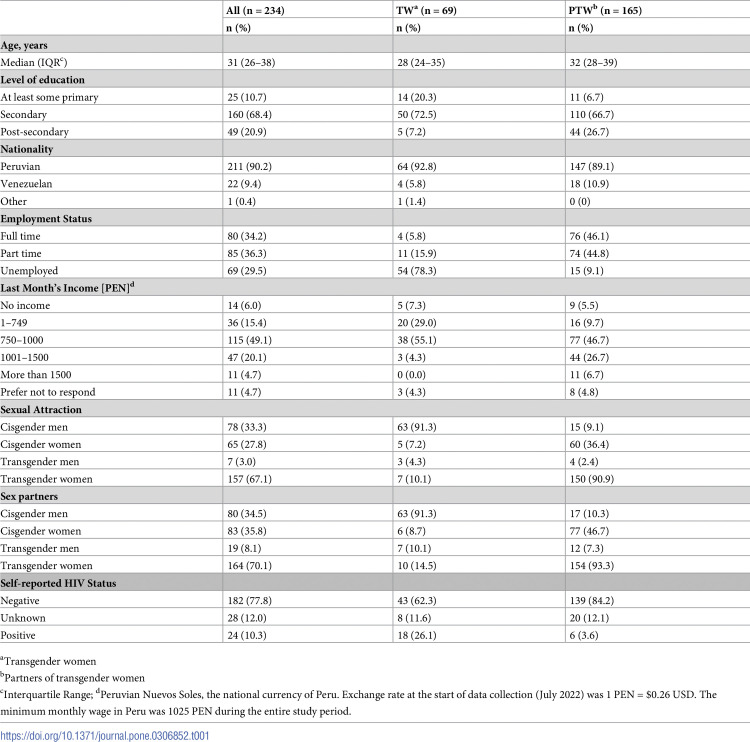 |  | All (n = 234) | TW$^{a}$ (n = 69) | PTW$^{b}$ (n = 165) |
|---|---|---|---|
|  | n (%) | n (%) | n (%) |
| Age, years |  |  |  |
| Median (IQR$^{c}$) | 31 (26–38) | 28 (24–35) | 32 (28–39) |
| Level of education |  |  |  |
| At least some primary | 25 (10.7) | 14 (20.3) | 11 (6.7) |
| Secondary | 160 (68.4) | 50 (72.5) | 110 (66.7) |
| Post-secondary | 49 (20.9) | 5 (7.2) | 44 (26.7) |
| Nationality |  |  |  |
| Peruvian | 211 (90.2) | 64 (92.8) | 147 (89.1) |
| Venezuelan | 22 (9.4) | 4 (5.8) | 18 (10.9) |
| Other | 1 (0.4) | 1 (1.4) | 0 (0) |
| Employment Status |  |  |  |
| Full time | 80 (34.2) | 4 (5.8) | 76 (46.1) |
| Part time | 85 (36.3) | 11 (15.9) | 74 (44.8) |
| Unemployed | 69 (29.5) | 54 (78.3) | 15 (9.1) |
| Last Month's Income [PEN]$^{d}$ |  |  |  |
| No income | 14 (6.0) | 5 (7.3) | 9 (5.5) |
| 1–749 | 36 (15.4) | 20 (29.0) | 16 (9.7) |
| 750–1000 | 115 (49.1) | 38 (55.1) | 77 (46.7) |
| 1001–1500 | 47 (20.1) | 3 (4.3) | 44 (26.7) |
| More than 1500 | 11 (4.7) | 0 (0.0) | 11 (6.7) |
| Prefer not to respond | 11 (4.7) | 3 (4.3) | 8 (4.8) |
| Sexual Attraction |  |  |  |
| Cisgender men | 78 (33.3) | 63 (91.3) | 15 (9.1) |
| Cisgender women | 65 (27.8) | 5 (7.2) | 60 (36.4) |
| Transgender men | 7 (3.0) | 3 (4.3) | 4 (2.4) |
| Transgender women | 157 (67.1) | 7 (10.1) | 150 (90.9) |
| Sex partners |  |  |  |
| Cisgender men | 80 (34.5) | 63 (91.3) | 17 (10.3) |
| Cisgender women | 83 (35.8) | 6 (8.7) | 77 (46.7) |
| Transgender men | 19 (8.1) | 7 (10.1) | 12 (7.3) |
| Transgender women | 164 (70.1) | 10 (14.5) | 154 (93.3) |
| Self-reported HIV Status |  |  |  |
| Negative | 182 (77.8) | 43 (62.3) | 139 (84.2) |
| Unknown | 28 (12.0) | 8 (11.6) | 20 (12.1) |
| Positive | 24 (10.3) | 18 (26.1) | 6 (3.6) |

$^{a}$Transgender women

$^{b}$Partners of transgender women

$^{c}$Interquartile Range; $^{d}$Peruvian Nuevos Soles, the national currency of Peru. Exchange rate at the start of data collection (July 2022) was 1 PEN = $0.26 USD. The minimum monthly wage in Peru was 1025 PEN during the entire study period.

https://doi.org/10.1371/journal.pone.0306852.t001